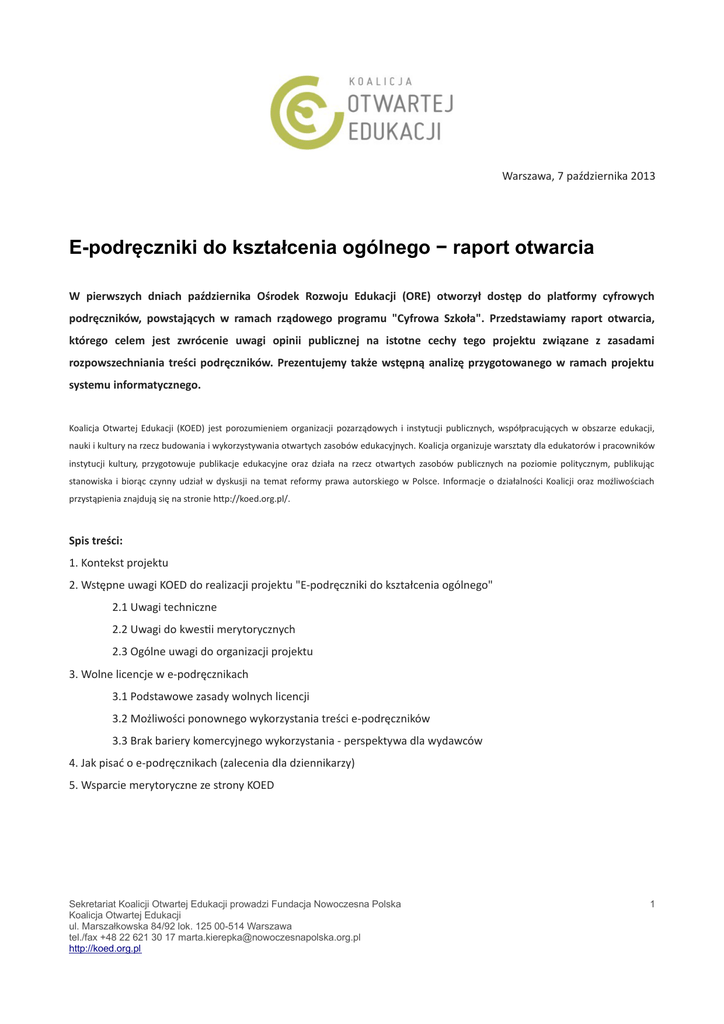 KOALICJA
OTWARTEJ
EDUKACJI

Warszawa, 7 października 2013

E-podręczniki do kształcenia ogólnego − raport otwarcia

W pierwszych dniach października Ośrodek Rozwoju Edukacji (ORE) otworzył dostęp do platformy cyfrowych podręczników, powstających w ramach rządowego programu "Cyfrowa Szkoła". Przedstawiamy raport otwarcia, którego celem jest zwrócenie uwagi opinii publicznej na istotne cechy tego projektu związane z zasadami rozpowszechniania treści podręczników. Prezentujemy także wstępną analizę przygotowanego w ramach projektu systemu informatycznego.

Koalicja Otwartej Edukacji (KOED) jest porozumieniem organizacji pozarządowych i instytucji publicznych, współpracujących w obszarze edukacji, nauki i kultury na rzecz budowania i wykorzystywania otwartych zasobów edukacyjnych. Koalicja organizuje warsztaty dla edukatorów i pracowników instytucji kultury, przygotowuje publikacje edukacyjne oraz działa na rzecz otwartych zasobów publicznych na poziomie politycznym, publikując stanowiska i biorąc czynny udział w dyskusji na temat reformy prawa autorskiego w Polsce. Informacje o działalności Koalicji oraz możliwościach przystąpienia znajdują się na stronie http://koed.org.pl/.

Spis treści:
1. Kontekst projektu
2. Wstępne uwagi KOED do realizacji projektu "E-podręczniki do kształcenia ogólnego"
2.1 Uwagi techniczne
2.2 Uwagi do kwestii merytorycznych
2.3 Ogólne uwagi do organizacji projektu
3. Wolne licencje w e-podręcznikach
3.1 Podstawowe zasady wolnych licencji
3.2 Możliwości ponownego wykorzystania treści e-podręczników
3.3 Brak bariery komercyjnego wykorzystania - perspektywa dla wydawców
4. Jak pisać o e-podręcznikach (zalecenia dla dziennikarzy)
5. Wsparcie merytoryczne ze strony KOED

Sekretariat Koalicji Otwartej Edukacji prowadzi Fundacja Nowoczesna Polska
Koalicja Otwartej Edukacji
ul. Marszałkowska 84/92 lok. 125 00-514 Warszawa
tel./fax +48 22 621 30 17 marta.kierepka@nowoczesnapolska.org.pl
http://koed.org.pl

1